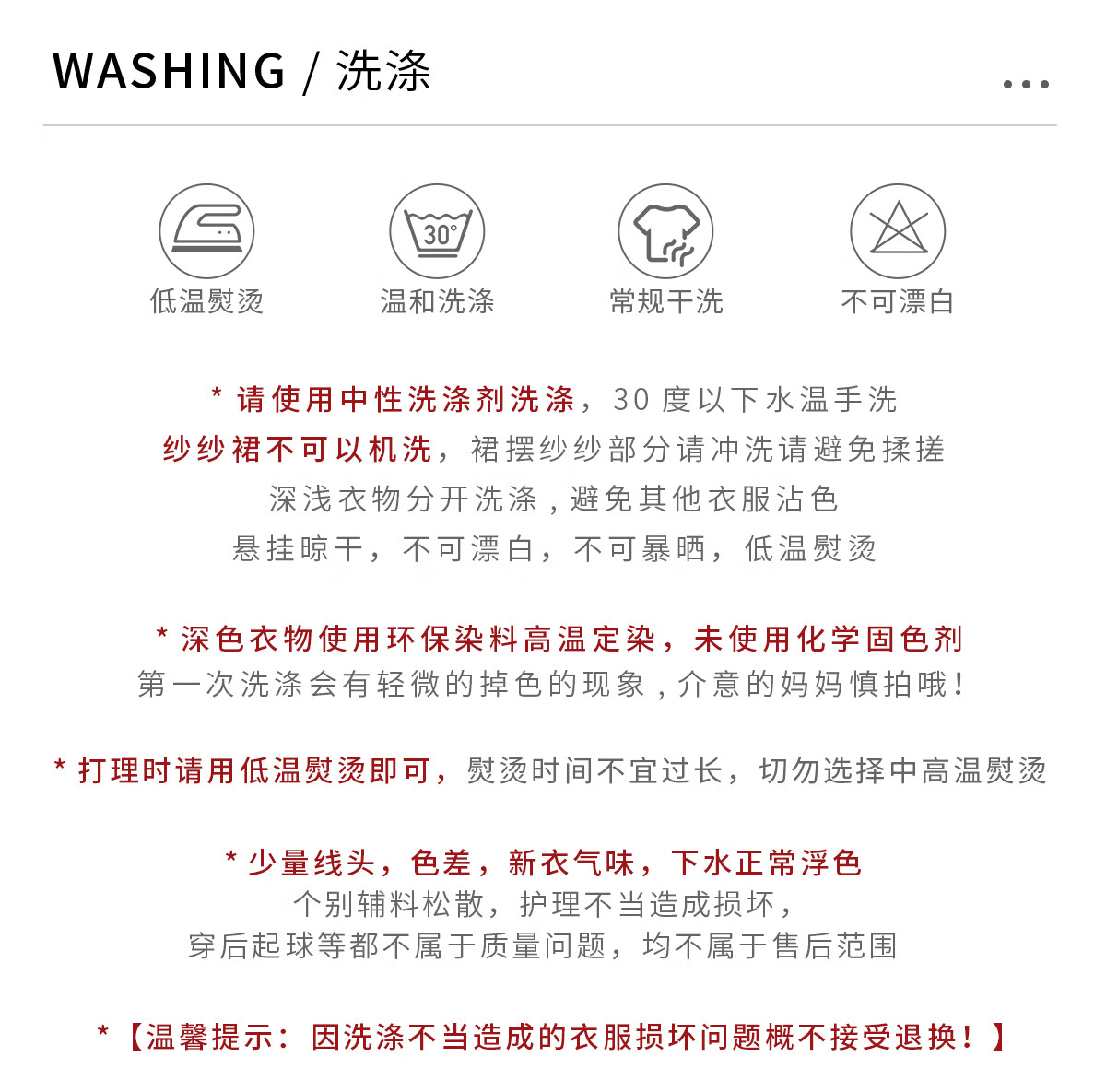 WASHING / 洗涤

...

30°

低温熨烫 温和洗涤 常规干洗 不可漂白

* 请使用中性洗涤剂洗涤，30度以下水温手洗
纱纱裙不可以机洗，裙摆纱纱部分请冲洗请避免揉搓
深浅衣物分开洗涤，避免其他衣服沾色
悬挂晾干，不可漂白，不可暴晒，低温熨烫

* 深色衣物使用环保染料高温定染，未使用化学固色剂
第一次洗涤会有轻微的掉色的现象，介意的妈妈慎拍哦！

* 打理时请用低温熨烫即可，熨烫时间不宜过长，切勿选择中高温熨烫

* 少量线头，色差，新衣气味，下水正常浮色
个别辅料松散，护理不当造成损坏，
穿后起球等都不属于质量问题，均不属于售后范围

*【温馨提示：因洗涤不当造成的衣服损坏问题概不接受退换！】